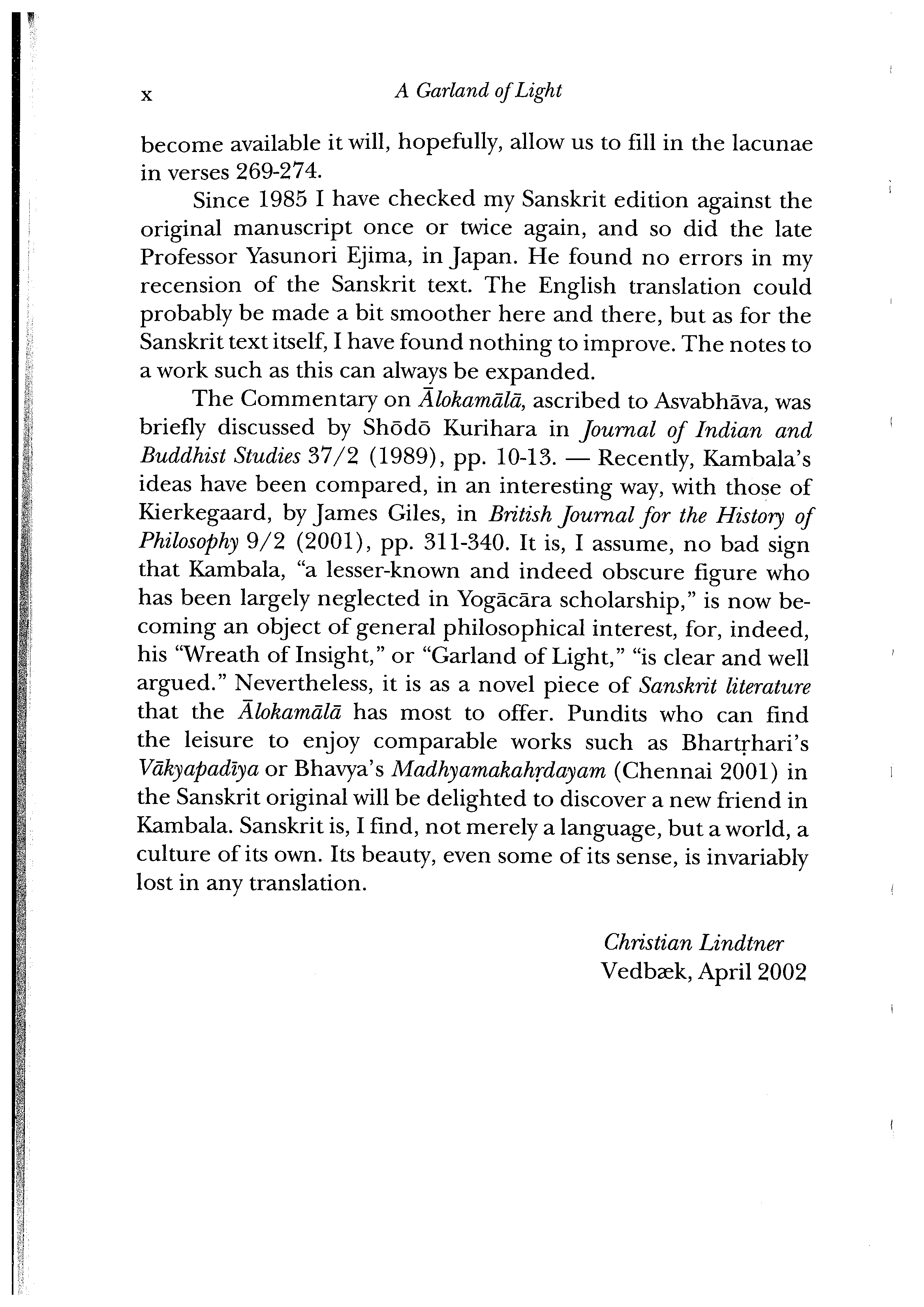 x A Garland of Light

become available it will, hopefully, allow us to fill in the lacunae in verses 269-274.

Since 1985 I have checked my Sanskrit edition against the original manuscript once or twice again, and so did the late Professor Yasunori Ejima, in Japan. He found no errors in my recension of the Sanskrit text. The English translation could probably be made a bit smoother here and there, but as for the Sanskrit text itself, I have found nothing to improve. The notes to a work such as this can always be expanded.

The Commentary on Ālokamālā, ascribed to Asvabhāva, was briefly discussed by Shōdō Kurihara in Journal of Indian and Buddhist Studies 37/2 (1989), pp. 10-13. — Recently, Kambala's ideas have been compared, in an interesting way, with those of Kierkegaard, by James Giles, in British Journal for the History of Philosophy 9/2 (2001), pp. 311-340. It is, I assume, no bad sign that Kambala, "a lesser-known and indeed obscure figure who has been largely neglected in Yogācāra scholarship," is now becoming an object of general philosophical interest, for, indeed, his "Wreath of Insight," or "Garland of Light," "is clear and well argued." Nevertheless, it is as a novel piece of Sanskrit literature that the Ālokamālā has most to offer. Pundits who can find the leisure to enjoy comparable works such as Bhartṛhari's Vākyapadīya or Bhavya's Madhyamakahṛdayam (Chennai 2001) in the Sanskrit original will be delighted to discover a new friend in Kambala. Sanskrit is, I find, not merely a language, but a world, a culture of its own. Its beauty, even some of its sense, is invariably lost in any translation.

Christian Lindtner
Vedbæk, April 2002